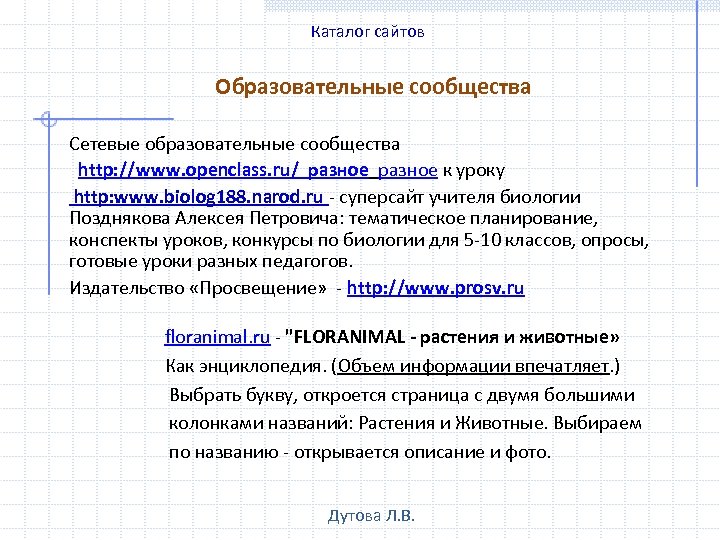 Каталог сайтов

Образовательные сообщества

Сетевые образовательные сообщества

http://www.openclass.ru/ разное разное к уроку

http:www.biolog188.narod.ru - суперсайт учителя биологии Позднякова Алексея Петровича: тематическое планирование, конспекты уроков, конкурсы по биологии для 5-10 классов, опросы, готовые уроки разных педагогов.

Издательство «Просвещение» - http://www.prosv.ru

floranimal.ru - "FLORANIMAL - растения и животные»

Как энциклопедия. (Объем информации впечатляет.)

Выбрать букву, откроется страница с двумя большими колонками названий: Растения и Животные. Выбираем по названию - открывается описание и фото.

Дутова Л.В.